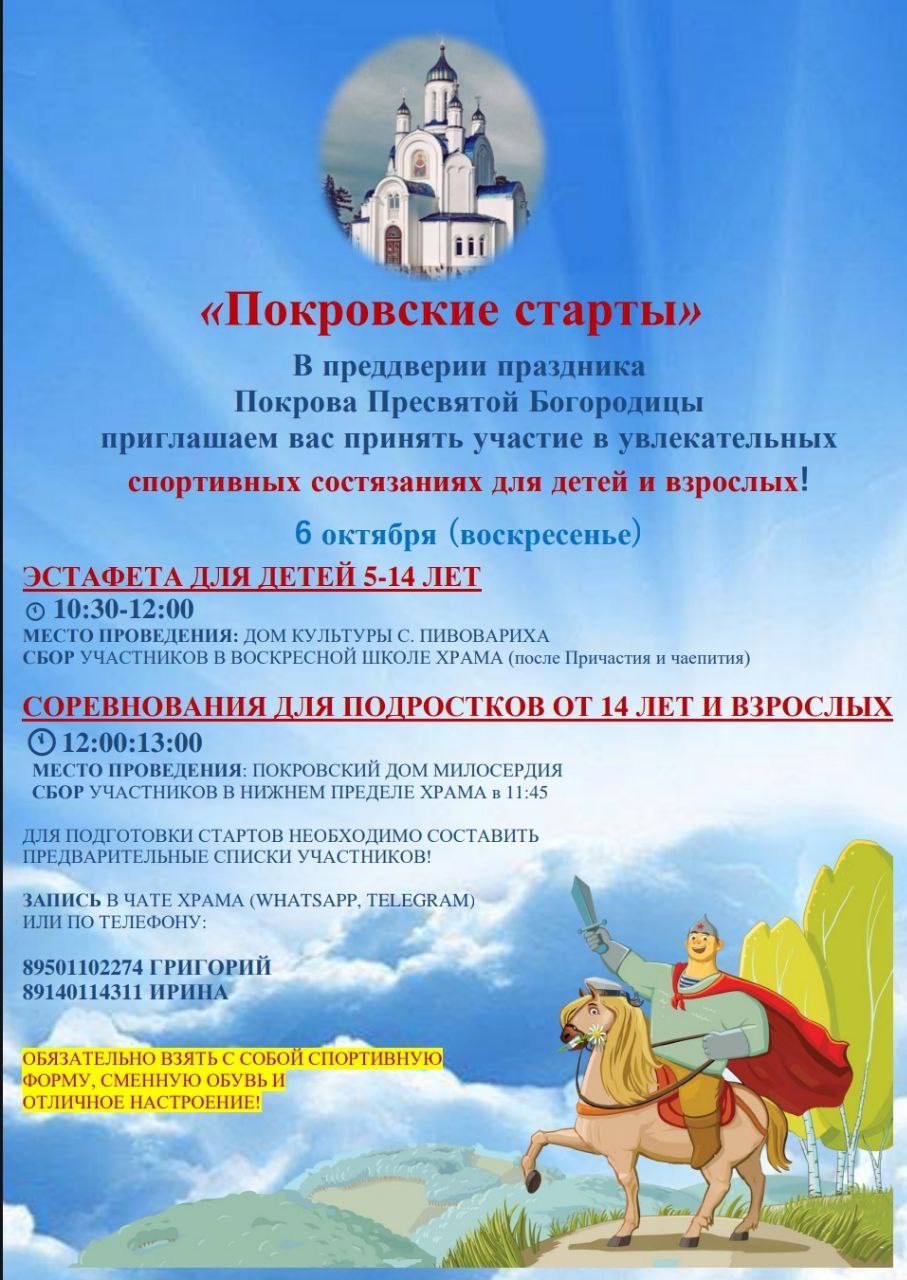 «Покровские старты»

В преддверии праздника
Покрова Пресвятой Богородицы
приглашаем вас принять участие в увлекательных
спортивных состязаниях для детей и взрослых!

6 октября (воскресенье)

ЭСТАФЕТА ДЛЯ ДЕТЕЙ 5-14 ЛЕТ
10:30-12:00
МЕСТО ПРОВЕДЕНИЯ: ДОМ КУЛЬТУРЫ С. ПИВОВАРИХА
СБОР УЧАСТНИКОВ В ВОСКРЕСНОЙ ШКОЛЕ ХРАМА (после Причастия и чаепития)

СОРЕВНОВАНИЯ ДЛЯ ПОДРОСТКОВ ОТ 14 ЛЕТ И ВЗРОСЛЫХ
12:00:13:00
МЕСТО ПРОВЕДЕНИЯ: ПОКРОВСКИЙ ДОМ МИЛОСЕРДИЯ
СБОР УЧАСТНИКОВ В НИЖНЕМ ПРЕДЕЛЕ ХРАМА в 11:45

ДЛЯ ПОДГОТОВКИ СТАРТОВ НЕОБХОДИМО СОСТАВИТЬ ПРЕДВАРИТЕЛЬНЫЕ СПИСКИ УЧАСТНИКОВ!

ЗАПИСЬ В ЧАТЕ ХРАМА (WHATSAPP, TELEGRAM) ИЛИ ПО ТЕЛЕФОНУ:

89501102274 ГРИГОРИЙ
89140114311 ИРИНА

ОБЯЗАТЕЛЬНО ВЗЯТЬ С СОБОЙ СПОРТИВНУЮ ФОРМУ, СМЕННУЮ ОБУВЬ И ОТЛИЧНОЕ НАСТРОЕНИЕ!